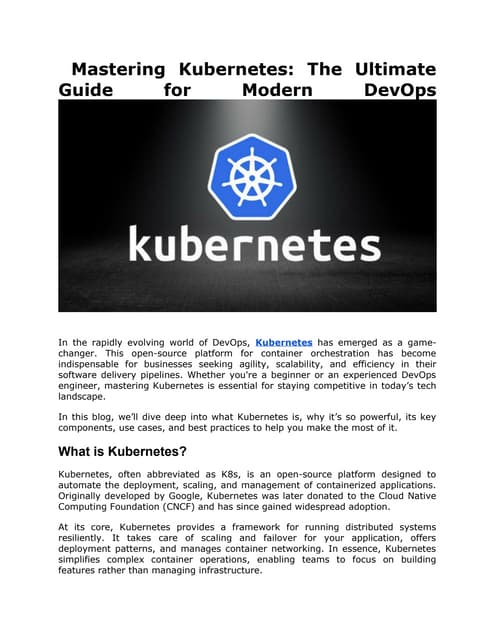 Mastering Kubernetes: The Ultimate Guide for Modern DevOps

kubernetes

In the rapidly evolving world of DevOps, Kubernetes has emerged as a game-changer. This open-source platform for container orchestration has become indispensable for businesses seeking agility, scalability, and efficiency in their software delivery pipelines. Whether you're a beginner or an experienced DevOps engineer, mastering Kubernetes is essential for staying competitive in today's tech landscape.

In this blog, we'll dive deep into what Kubernetes is, why it's so powerful, its key components, use cases, and best practices to help you make the most of it.

What is Kubernetes?

Kubernetes, often abbreviated as K8s, is an open-source platform designed to automate the deployment, scaling, and management of containerized applications. Originally developed by Google, Kubernetes was later donated to the Cloud Native Computing Foundation (CNCF) and has since gained widespread adoption.

At its core, Kubernetes provides a framework for running distributed systems resiliently. It takes care of scaling and failover for your application, offers deployment patterns, and manages container networking. In essence, Kubernetes simplifies complex container operations, enabling teams to focus on building features rather than managing infrastructure.